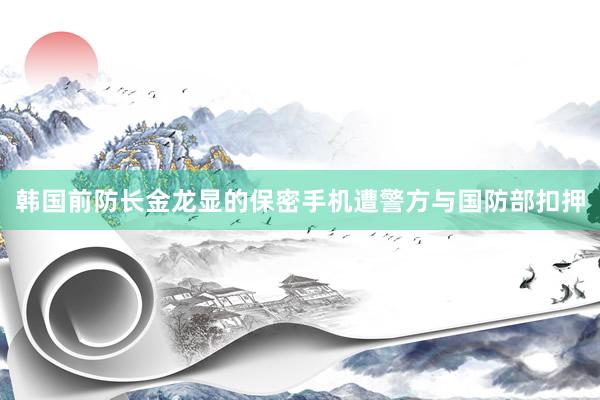 韩国前防长金龙显的保密手机遭警方与国防部扣押